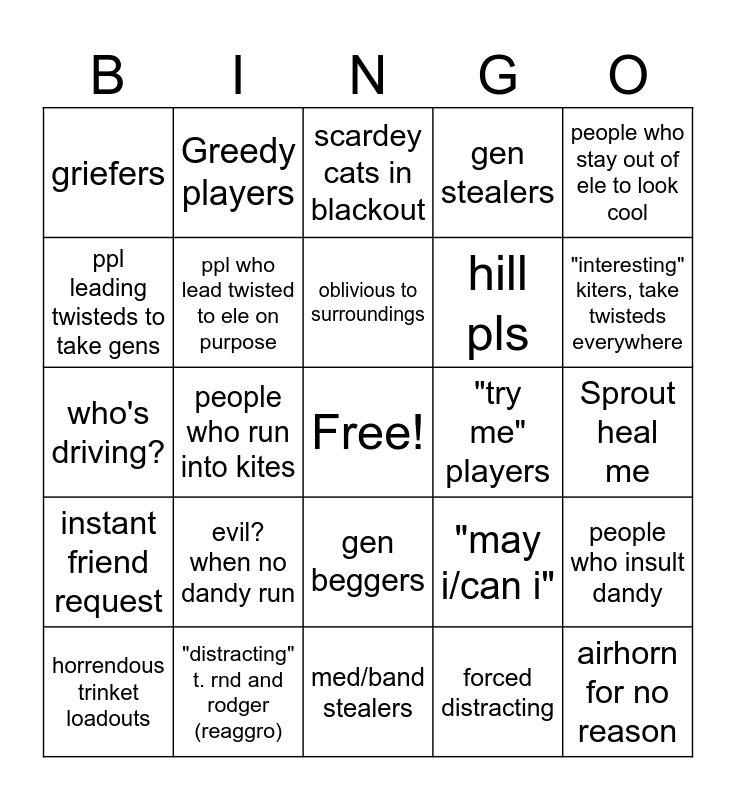 | B | I | N | G | O |
|---|---|---|---|---|
| griefers | Greedy players | scardey cats in blackout | gen stealers | people who stay out of ele to look cool |
| ppl leading twisteds to take gens | ppl who lead twisted to ele on purpose | oblivious to surroundings | hill pls | "interesting" kiters, take twisteds everywhere |
| who's driving? | people who run into kites | Free! | "try me" players | Sprout heal me |
| instant friend request | evil? when no dandy run | gen beggers | "may i/can i" | people who insult dandy |
| horrendous trinket loadouts | "distracting" t. rnd and rodger (reaggro) | med/band stealers | forced distracting | airhorn for no reason |